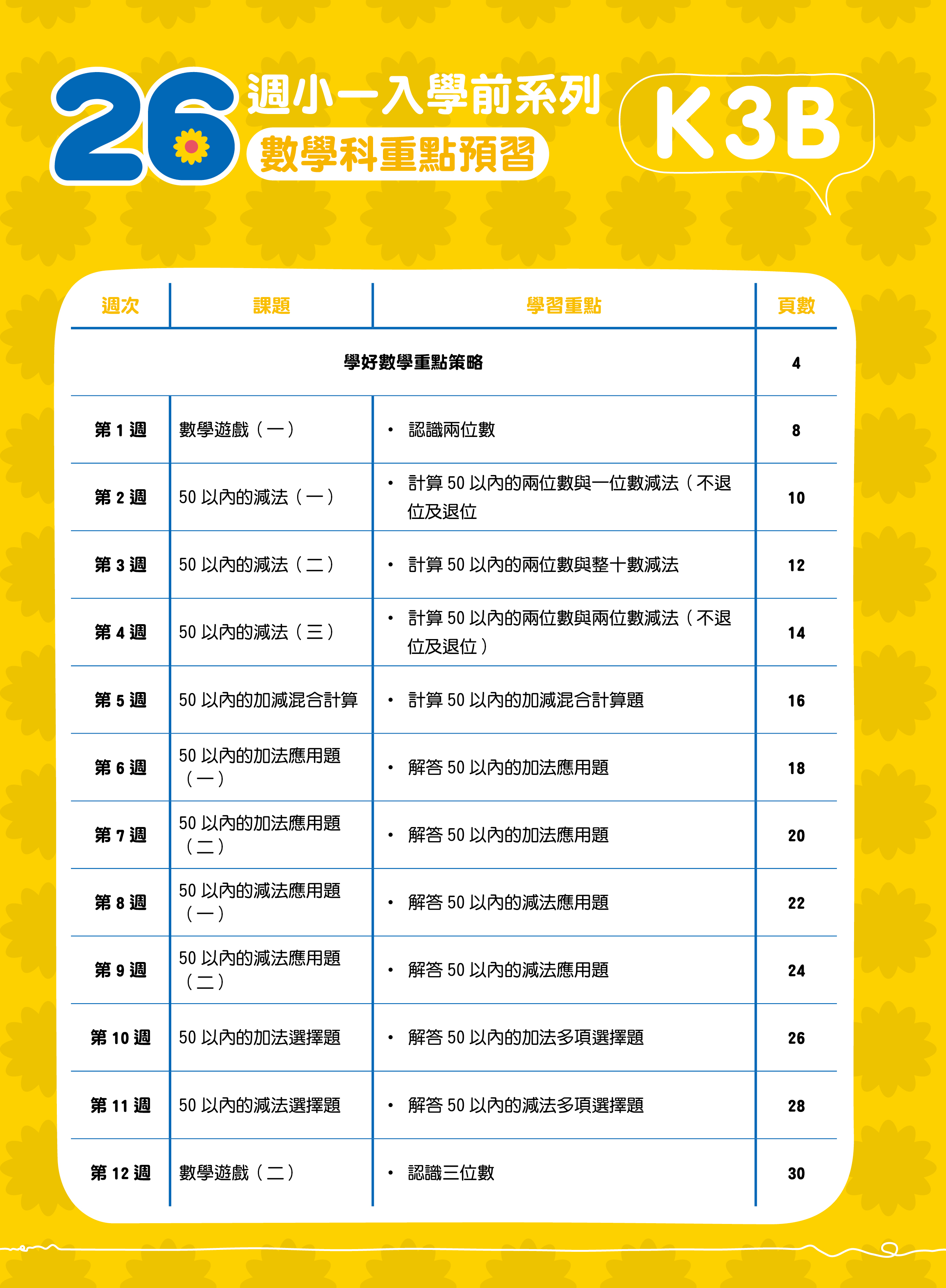 26週小一入學前系列
數學科重點預習

K3B

| 週次 | 課題 | 學習重點 | 頁數 |
|---|---|---|---|
| 學好數學重點策略 | | | 4 |
| 第1週 | 數學遊戲（一） | • 認識兩位數 | 8 |
| 第2週 | 50以內的減法（一） | • 計算50以內的兩位數與一位數減法（不退位及退位 | 10 |
| 第3週 | 50以內的減法（二） | • 計算50以內的兩位數與整十數減法 | 12 |
| 第4週 | 50以內的減法（三） | • 計算50以內的兩位數與兩位數減法（不退位及退位） | 14 |
| 第5週 | 50以內的加減混合計算 | • 計算50以內的加減混合計算題 | 16 |
| 第6週 | 50以內的加法應用題（一） | • 解答50以內的加法應用題 | 18 |
| 第7週 | 50以內的加法應用題（二） | • 解答50以內的加法應用題 | 20 |
| 第8週 | 50以內的減法應用題（一） | • 解答50以內的減法應用題 | 22 |
| 第9週 | 50以內的減法應用題（二） | • 解答50以內的減法應用題 | 24 |
| 第10週 | 50以內的加法選擇題 | • 解答50以內的加法多項選擇題 | 26 |
| 第11週 | 50以內的減法選擇題 | • 解答50以內的減法多項選擇題 | 28 |
| 第12週 | 數學遊戲（二） | • 認識三位數 | 30 |